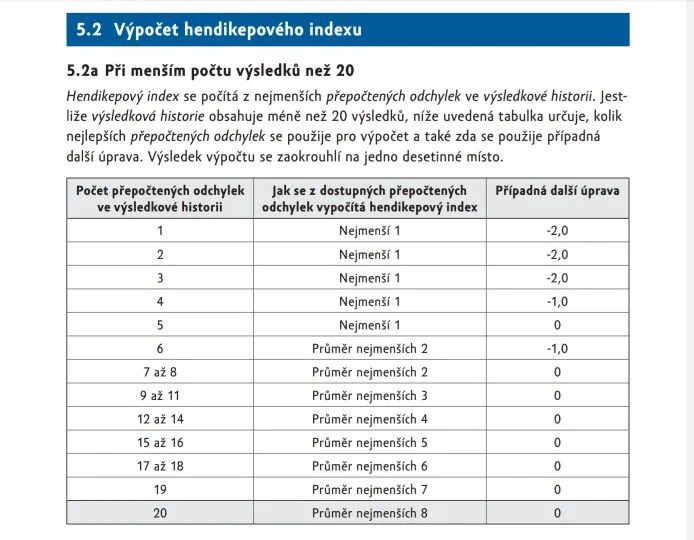 5.2 Výpočet hendikepového indexu

5.2a Při menším počtu výsledků než 20

Hendikepový index se počítá z nejmenších přepočtených odchylek ve výsledkové historii. Jestliže výsledková historie obsahuje méně než 20 výsledků, níže uvedená tabulka určuje, kolik nejlepších přepočtených odchylek se použije pro výpočet a také zda se použije případná další úprava. Výsledek výpočtu se zaokrouhlí na jedno desetinné místo.

| Počet přepočtených odchylek ve výsledkové historii | Jak se z dostupných přepočtených odchylek vypočítá hendikepový index | Případná další úprava |
|---|---|---|
| 1 | Nejmenší 1 | -2,0 |
| 2 | Nejmenší 1 | -2,0 |
| 3 | Nejmenší 1 | -2,0 |
| 4 | Nejmenší 1 | -1,0 |
| 5 | Nejmenší 1 | 0 |
| 6 | Průměr nejmenších 2 | -1,0 |
| 7 až 8 | Průměr nejmenších 2 | 0 |
| 9 až 11 | Průměr nejmenších 3 | 0 |
| 12 až 14 | Průměr nejmenších 4 | 0 |
| 15 až 16 | Průměr nejmenších 5 | 0 |
| 17 až 18 | Průměr nejmenších 6 | 0 |
| 19 | Průměr nejmenších 7 | 0 |
| 20 | Průměr nejmenších 8 | 0 |